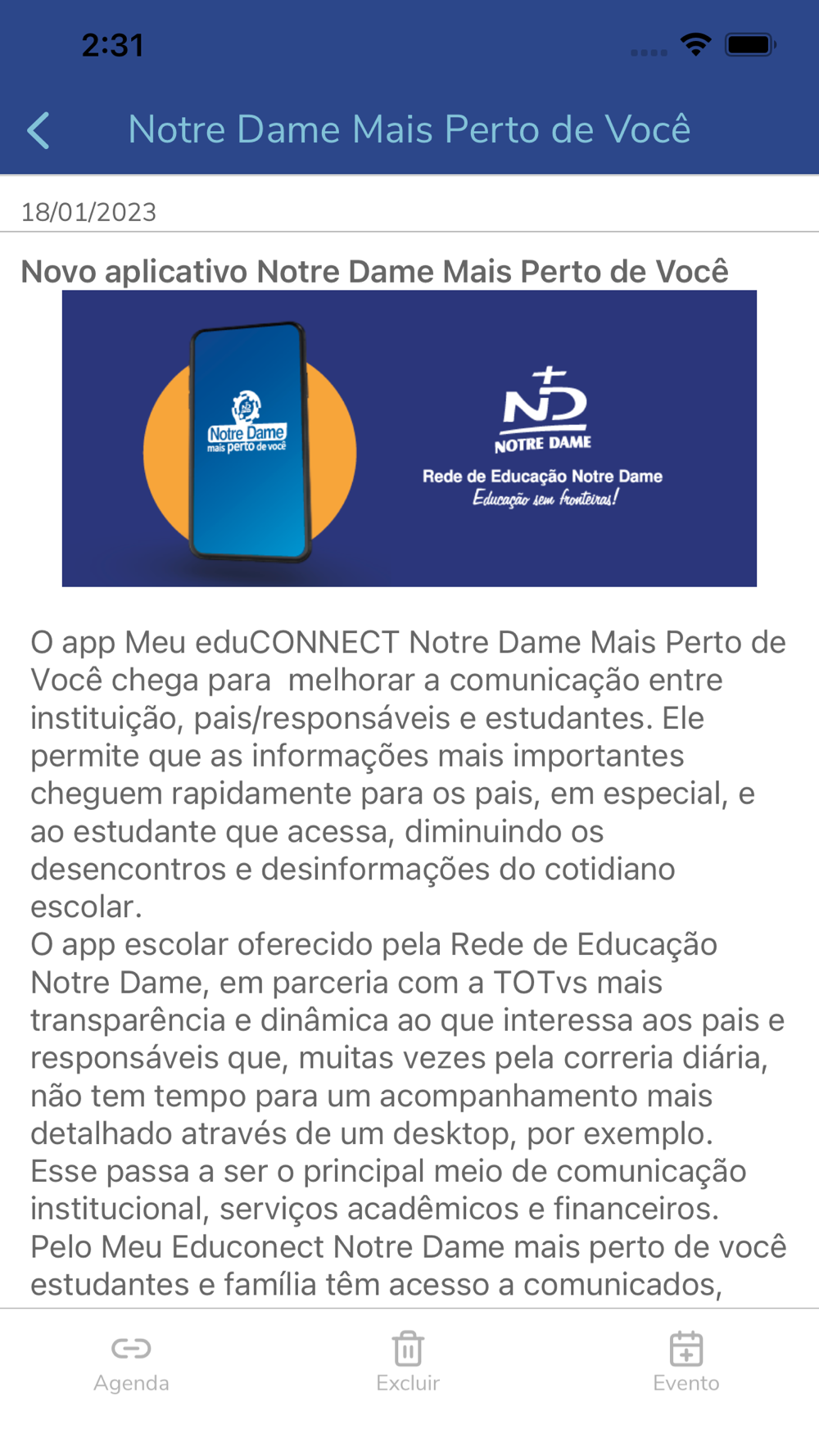 2:31

Notre Dame Mais Perto de Você

18/01/2023

Novo aplicativo Notre Dame Mais Perto de Você

Notre Dame mais perto de você

ND
NOTRE DAME
Rede de Educação Notre Dame
Educação sem fronteiras!

O app Meu eduCONNECT Notre Dame Mais Perto de Você chega para melhorar a comunicação entre instituição, pais/responsáveis e estudantes. Ele permite que as informações mais importantes cheguem rapidamente para os pais, em especial, e ao estudante que acessa, diminuindo os desencontros e desinformações do cotidiano escolar.
O app escolar oferecido pela Rede de Educação Notre Dame, em parceria com a TOTvs mais transparência e dinâmica ao que interessa aos pais e responsáveis que, muitas vezes pela correria diária, não tem tempo para um acompanhamento mais detalhado através de um desktop, por exemplo.
Esse passa a ser o principal meio de comunicação institucional, serviços acadêmicos e financeiros.
Pelo Meu Educonect Notre Dame mais perto de você estudantes e família têm acesso a comunicados,

Agenda
Excluir
Evento